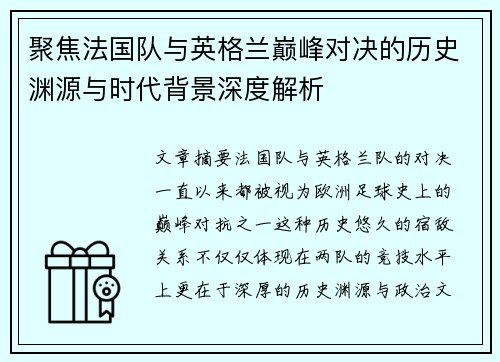 聚焦法国队与英格兰巅峰对决的历史渊源与时代背景深度解析

文章摘要法国队与英格兰队的对决一直以来都被视为欧洲足球史上的巅峰对抗之一这种历史悠久的宿敌关系不仅仅体现在两队的竞技水平上更在于深厚的历史渊源与政治文